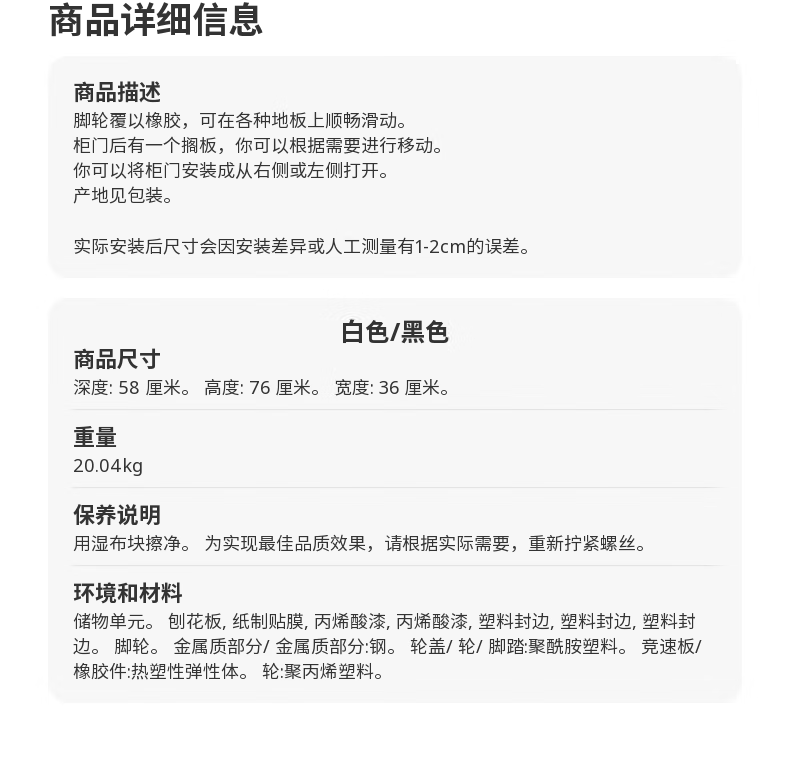 商品详细信息

商品描述
脚轮覆以橡胶，可在各种地板上顺畅滑动。
柜门后有一个搁板，你可以根据需要进行移动。
你可以将柜门安装成从右侧或左侧打开。
产地见包装。

实际安装后尺寸会因安装差异或人工测量有1-2cm的误差。

白色/黑色
商品尺寸
深度: 58 厘米。 高度: 76 厘米。 宽度: 36 厘米。

重量
20.04kg

保养说明
用湿布块擦净。 为实现最佳品质效果，请根据实际需要，重新拧紧螺丝。

环境和材料
储物单元。 刨花板, 纸制贴膜, 丙烯酸漆, 丙烯酸漆, 塑料封边, 塑料封边, 塑料封边。 脚轮。 金属质部分/ 金属质部分:钢。 轮盖/ 轮/ 脚踏:聚酰胺塑料。 竞速板/ 橡胶件:热塑性弹性体。 轮:聚丙烯塑料。